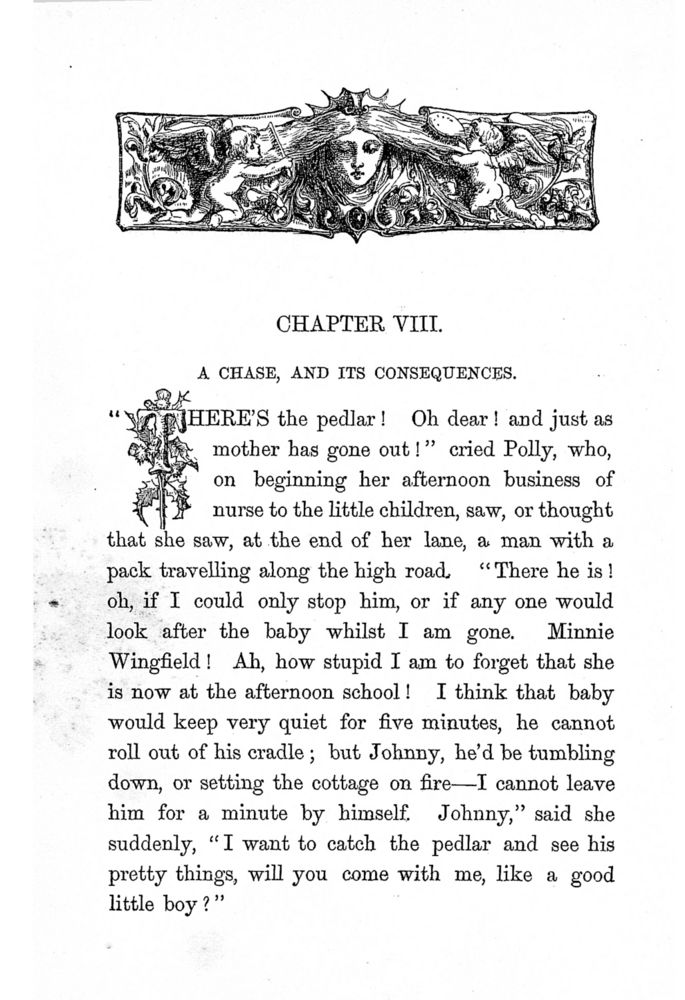 CHAPTER VIII.

A CHASE, AND ITS CONSEQUENCES.

"THERE'S the pedlar! Oh dear! and just as mother has gone out!" cried Polly, who, on beginning her afternoon business of nurse to the little children, saw, or thought that she saw, at the end of her lane, a man with a pack travelling along the high road. "There he is! oh, if I could only stop him, or if any one would look after the baby whilst I am gone. Minnie Wingfield! Ah, how stupid I am to forget that she is now at the afternoon school! I think that baby would keep very quiet for five minutes, he cannot roll out of his cradle; but Johnny, he'd be tumbling down, or setting the cottage on fire—I cannot leave him for a minute by himself. Johnny," said she suddenly, "I want to catch the pedlar and see his pretty things, will you come with me, like a good little boy?"